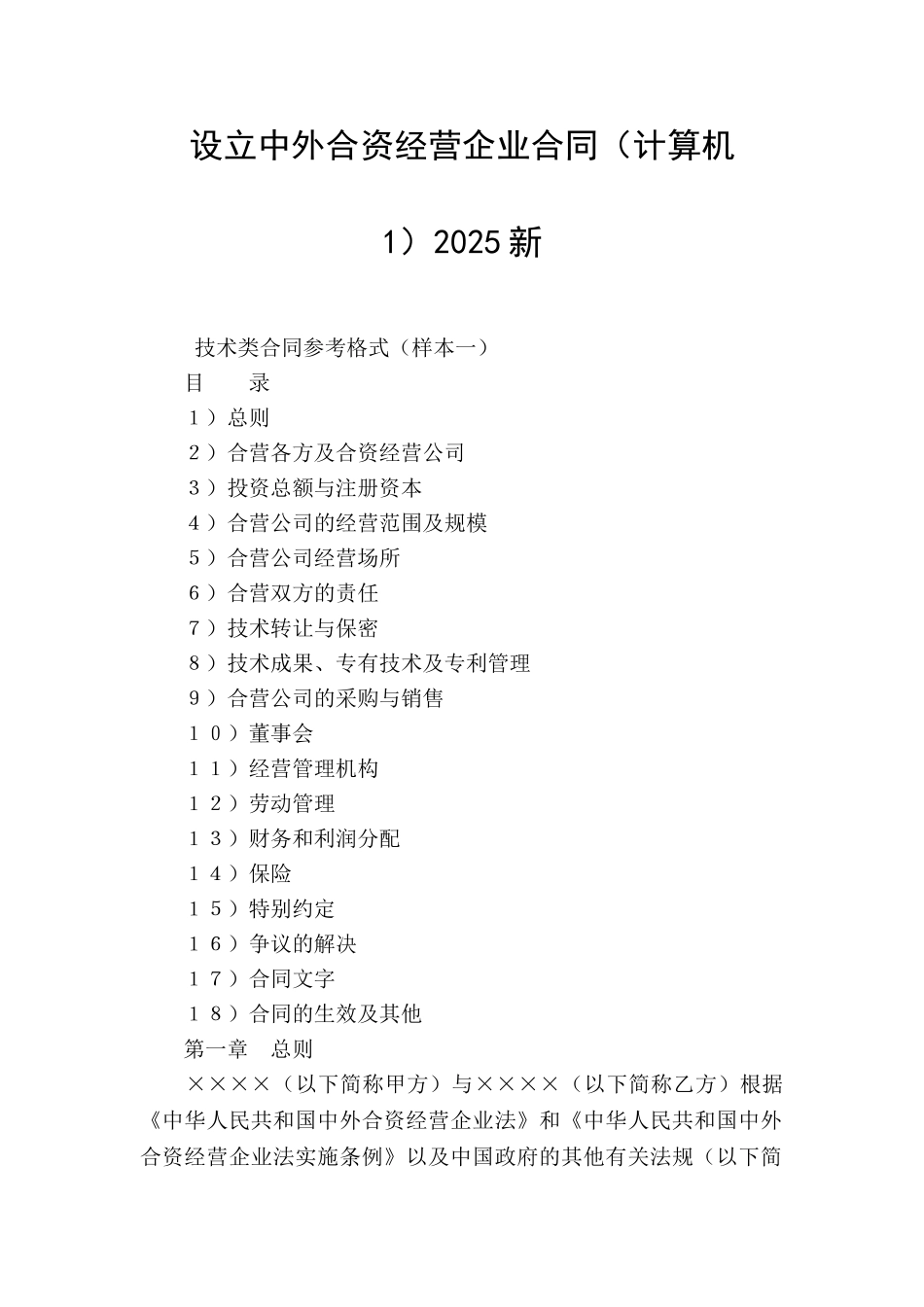 设立中外合资经营企业合同（计算机1）2025新

技术类合同参考格式（样本一）

目　　录

１）总则

２）合营各方及合资经营公司

３）投资总额与注册资本

４）合营公司的经营范围及规模

５）合营公司经营场所

６）合营双方的责任

７）技术转让与保密

８）技术成果、专有技术及专利管理

９）合营公司的采购与销售

１０）董事会

１１）经营管理机构

１２）劳动管理

１３）财务和利润分配

１４）保险

１５）特别约定

１６）争议的解决

１７）合同文字

１８）合同的生效及其他

第一章　总则

××××（以下简称甲方）与××××（以下简称乙方）根据《中华人民共和国中外合资经营企业法》和《中华人民共和国中外合资经营企业法实施条例》以及中国政府的其他有关法规（以下简